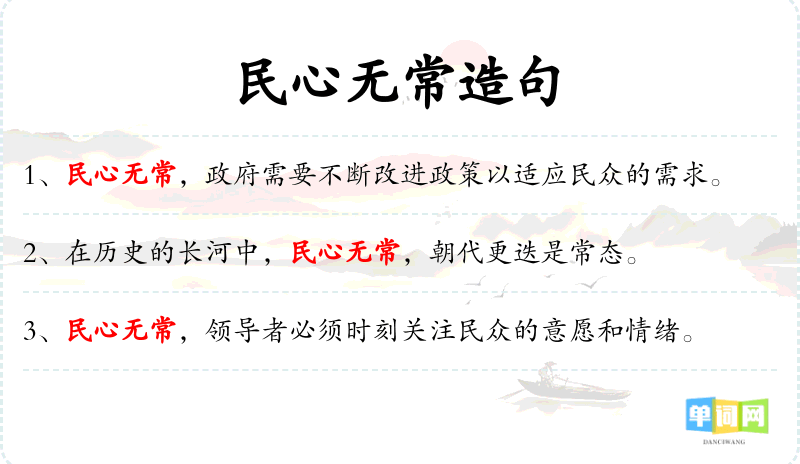 民心无常造句

1、民心无常，政府需要不断改进政策以适应民众的需求。

2、在历史的长河中，民心无常，朝代更迭是常态。

3、民心无常，领导者必须时刻关注民众的意愿和情绪。

单词网
DANCIWANG